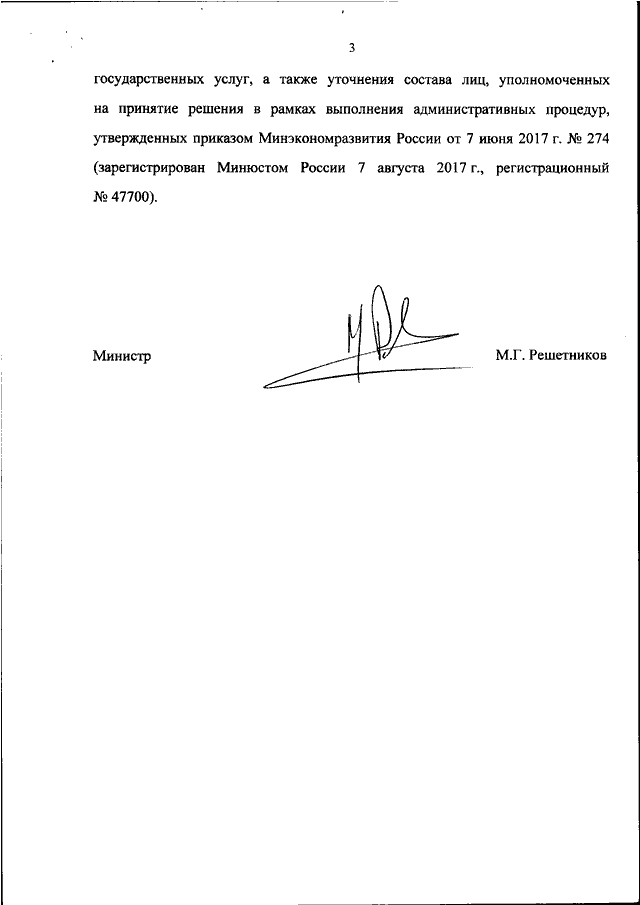 3

государственных услуг, а также уточнения состава лиц, уполномоченных на принятие решения в рамках выполнения административных процедур, утвержденных приказом Минэкономразвития России от 7 июня 2017 г. № 274 (зарегистрирован Минюстом России 7 августа 2017 г., регистрационный № 47700).

Министр

М.Г. Решетников